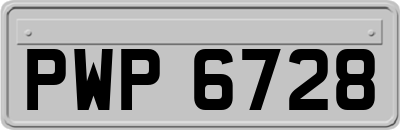 PWP 6728